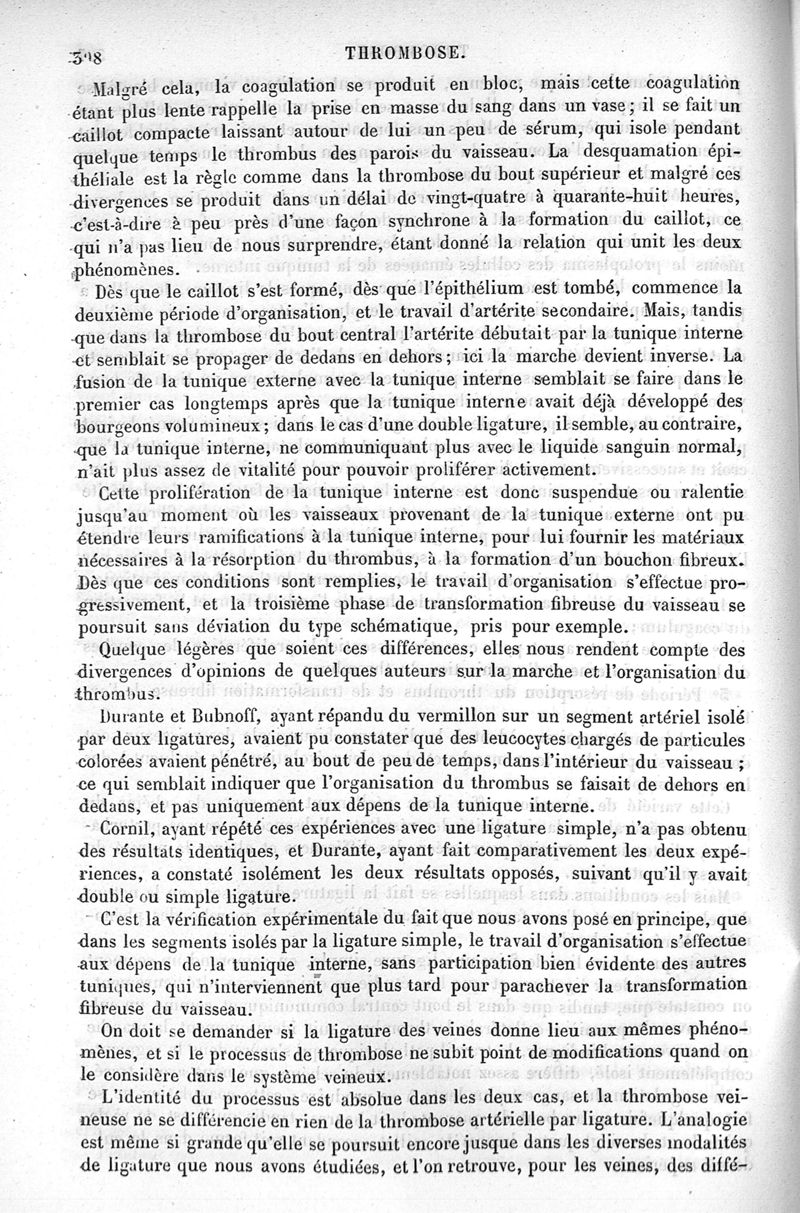 398 THROMBOSE.

Malgré cela, la coagulation se produit en bloc, mais cette coagulation étant plus lente rappelle la prise en masse du sang dans un vase ; il se fait un caillot compacte laissant autour de lui un peu de sérum, qui isole pendant quelque temps le thrombus des parois du vaisseau. La desquamation épithéliale est la règle comme dans la thrombose du bout supérieur et malgré ces divergences se produit dans un délai de vingt-quatre à quarante-huit heures, c'est-à-dire à peu près d'une façon synchrone à la formation du caillot, ce qui n'a pas lieu de nous surprendre, étant donné la relation qui unit les deux phénomènes.

Dès que le caillot s'est formé, dès que l'épithélium est tombé, commence la deuxième période d'organisation, et le travail d'artérite secondaire. Mais, tandis que dans la thrombose du bout central l'artérite débutait par la tunique interne et semblait se propager de dedans en dehors ; ici la marche devient inverse. La fusion de la tunique externe avec la tunique interne semblait se faire dans le premier cas longtemps après que la tunique interne avait déjà développé des bourgeons volumineux ; dans le cas d'une double ligature, il semble, au contraire, que la tunique interne, ne communiquant plus avec le liquide sanguin normal, n'ait plus assez de vitalité pour pouvoir proliférer activement.

Cette prolifération de la tunique interne est donc suspendue ou ralentie jusqu'au moment où les vaisseaux provenant de la tunique externe ont pu étendre leurs ramifications à la tunique interne, pour lui fournir les matériaux nécessaires à la résorption du thrombus, à la formation d'un bouchon fibreux. Dès que ces conditions sont remplies, le travail d'organisation s'effectue progressivement, et la troisième phase de transformation fibreuse du vaisseau se poursuit sans déviation du type schématique, pris pour exemple.

Quelque légères que soient ces différences, elles nous rendent compte des divergences d'opinions de quelques auteurs sur la marche et l'organisation du thrombus.

Durante et Bubnoff, ayant répandu du vermillon sur un segment artériel isolé par deux ligatures, avaient pu constater que des leucocytes chargés de particules colorées avaient pénétré, au bout de peu de temps, dans l'intérieur du vaisseau ; ce qui semblait indiquer que l'organisation du thrombus se faisait de dehors en dedans, et pas uniquement aux dépens de la tunique interne.

Cornil, ayant répété ces expériences avec une ligature simple, n'a pas obtenu des résultats identiques, et Durante, ayant fait comparativement les deux expériences, a constaté isolément les deux résultats opposés, suivant qu'il y avait double ou simple ligature.

C'est la vérification expérimentale du fait que nous avons posé en principe, que dans les segments isolés par la ligature simple, le travail d'organisation s'effectue aux dépens de la tunique interne, sans participation bien évidente des autres tuniques, qui n'interviennent que plus tard pour parachever la transformation fibreuse du vaisseau.

On doit se demander si la ligature des veines donne lieu aux mêmes phénomènes, et si le processus de thrombose ne subit point de modifications quand on le considère dans le système veineux.

L'identité du processus est absolue dans les deux cas, et la thrombose veineuse ne se différencie en rien de la thrombose artérielle par ligature. L'analogie est même si grande qu'elle se poursuit encore jusque dans les diverses modalités de ligature que nous avons étudiées, et l'on retrouve, pour les veines, des diffé-